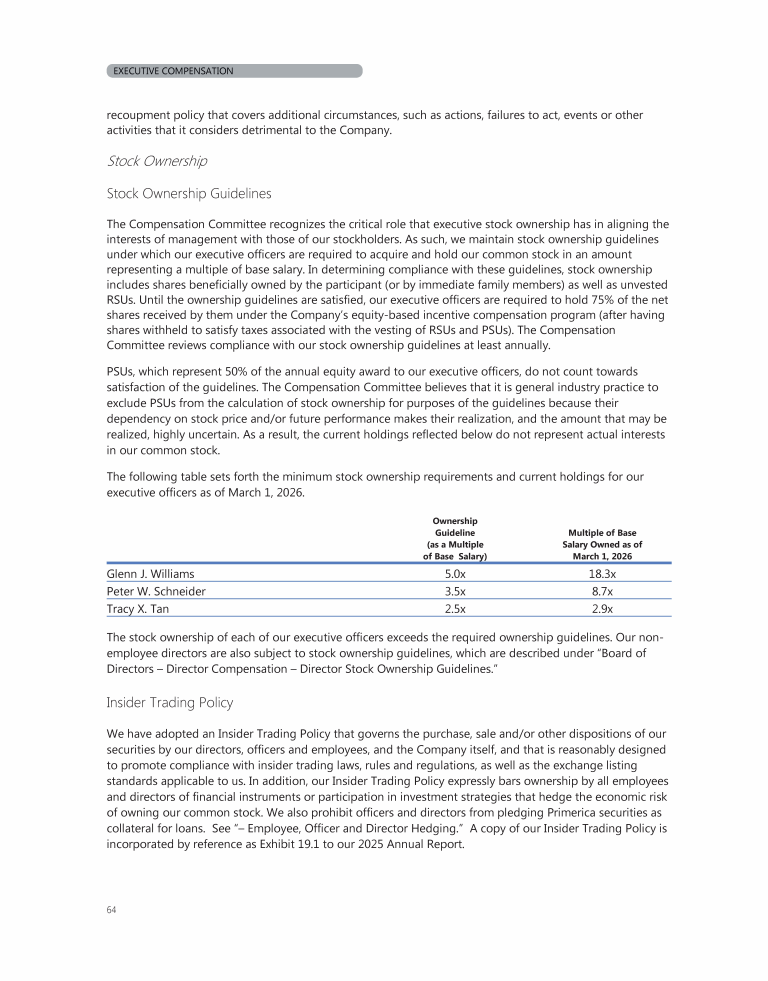 EXECUTIVE COMPENSATION

recoupment policy that covers additional circumstances, such as actions, failures to act, events or other activities that it considers detrimental to the Company.

Stock Ownership

Stock Ownership Guidelines

The Compensation Committee recognizes the critical role that executive stock ownership has in aligning the interests of management with those of our stockholders. As such, we maintain stock ownership guidelines under which our executive officers are required to acquire and hold our common stock in an amount representing a multiple of base salary. In determining compliance with these guidelines, stock ownership includes shares beneficially owned by the participant (or by immediate family members) as well as unvested RSUs. Until the ownership guidelines are satisfied, our executive officers are required to hold 75% of the net shares received by them under the Company's equity-based incentive compensation program (after having shares withheld to satisfy taxes associated with the vesting of RSUs and PSUs). The Compensation Committee reviews compliance with our stock ownership guidelines at least annually.

PSUs, which represent 50% of the annual equity award to our executive officers, do not count towards satisfaction of the guidelines. The Compensation Committee believes that it is general industry practice to exclude PSUs from the calculation of stock ownership for purposes of the guidelines because their dependency on stock price and/or future performance makes their realization, and the amount that may be realized, highly uncertain. As a result, the current holdings reflected below do not represent actual interests in our common stock.

The following table sets forth the minimum stock ownership requirements and current holdings for our executive officers as of March 1, 2026.

| | Ownership Guideline (as a Multiple of Base Salary) | Multiple of Base Salary Owned as of March 1, 2026 |
|---|---|---|
| Glenn J. Williams | 5.0x | 18.3x |
| Peter W. Schneider | 3.5x | 8.7x |
| Tracy X. Tan | 2.5x | 2.9x |

The stock ownership of each of our executive officers exceeds the required ownership guidelines. Our non-employee directors are also subject to stock ownership guidelines, which are described under "Board of Directors – Director Compensation – Director Stock Ownership Guidelines."

Insider Trading Policy

We have adopted an Insider Trading Policy that governs the purchase, sale and/or other dispositions of our securities by our directors, officers and employees, and the Company itself, and that is reasonably designed to promote compliance with insider trading laws, rules and regulations, as well as the exchange listing standards applicable to us. In addition, our Insider Trading Policy expressly bars ownership by all employees and directors of financial instruments or participation in investment strategies that hedge the economic risk of owning our common stock. We also prohibit officers and directors from pledging Primerica securities as collateral for loans. See "– Employee, Officer and Director Hedging." A copy of our Insider Trading Policy is incorporated by reference as Exhibit 19.1 to our 2025 Annual Report.

64